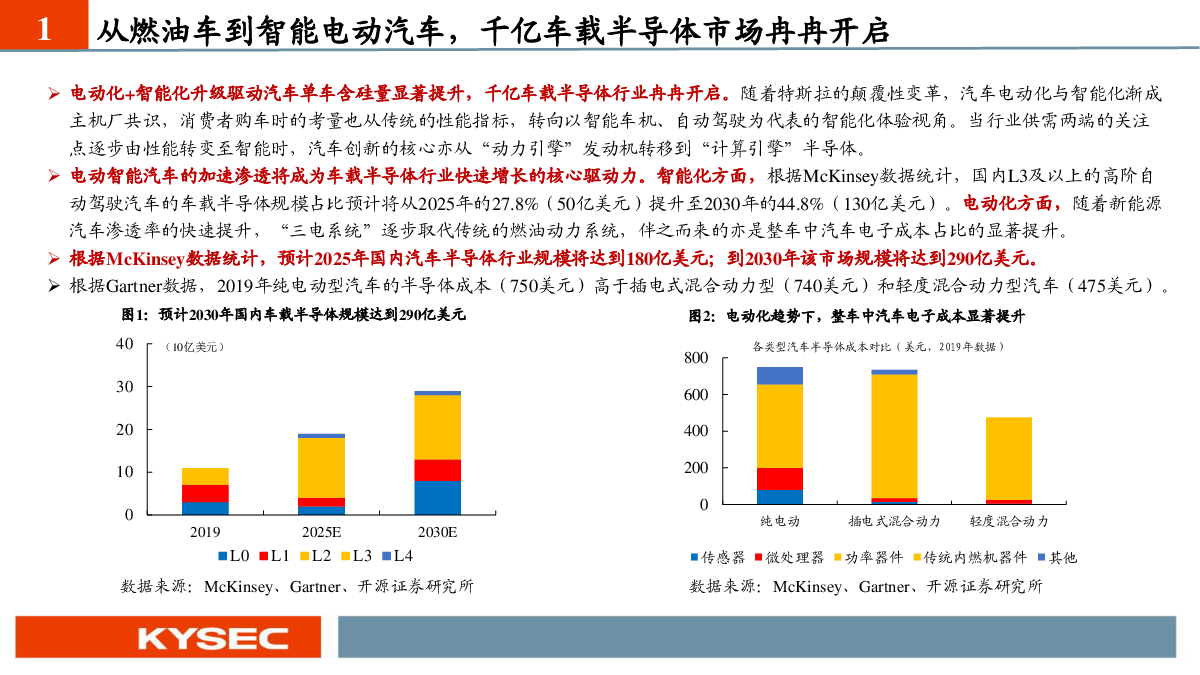 1 从燃油车到智能电动汽车，千亿车载半导体市场冉冉开启

➢ 电动化+智能化升级驱动汽车单车含硅量显著提升，千亿车载半导体行业冉冉开启。随着特斯拉的颠覆性变革，汽车电动化与智能化渐成主机厂共识，消费者购车时的考量也从传统的性能指标，转向以智能车机、自动驾驶为代表的智能化体验视角。当行业供需两端的关注点逐步由性能转变至智能时，汽车创新的核心亦从“动力引擎”发动机转移到“计算引擎”半导体。

➢ 电动智能汽车的加速渗透将成为车载半导体行业快速增长的核心驱动力。智能化方面，根据McKinsey数据统计，国内L3及以上的高阶自动驾驶汽车的车载半导体规模占比预计将从2025年的27.8%（50亿美元）提升至2030年的44.8%（130亿美元）。电动化方面，随着新能源汽车渗透率的快速提升，“三电系统”逐步取代传统的燃油动力系统，伴之而来的亦是整车中汽车电子成本占比的显著提升。

➢ 根据McKinsey数据统计，预计2025年国内汽车半导体行业规模将达到180亿美元；到2030年该市场规模将达到290亿美元。

➢ 根据Gartner数据，2019年纯电动型汽车的半导体成本（750美元）高于插电式混合动力型（740美元）和轻度混合动力型汽车（475美元）。

图1：预计2030年国内车载半导体规模达到290亿美元

（10亿美元）
40
30
20
10
0
2019
2025E
2030E
L0 L1 L2 L3 L4

数据来源：McKinsey、Gartner、开源证券研究所

图2：电动化趋势下，整车中汽车电子成本显著提升

各类型汽车半导体成本对比（美元，2019年数据）
800
600
400
200
0
纯电动
插电式混合动力
轻度混合动力
传感器 微处理器 功率器件 传统内燃机器件 其他

数据来源：McKinsey、Gartner、开源证券研究所

KYSEC